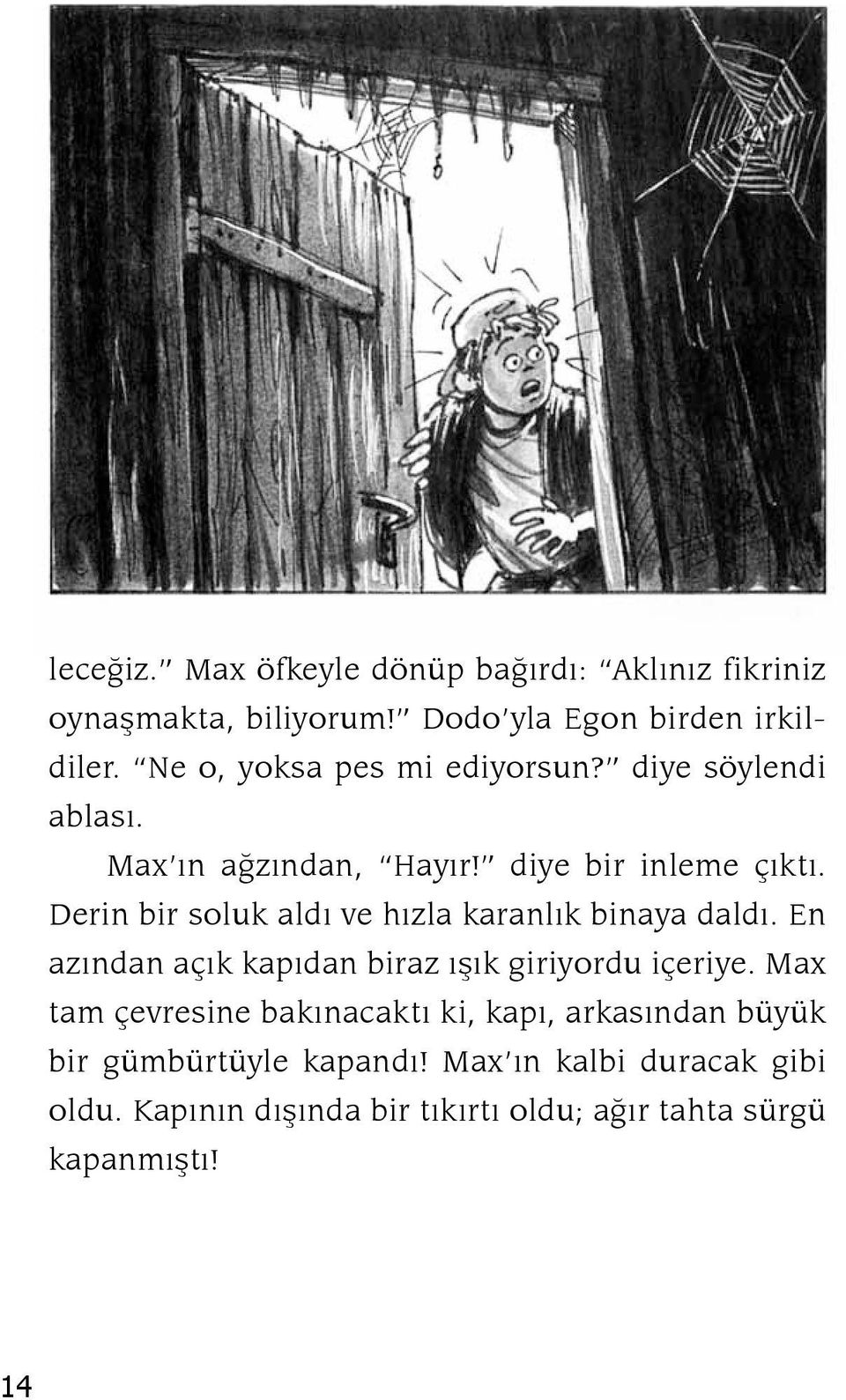 leceğiz.” Max öfkeyle dönüp bağırdı: “Aklınız fikriniz oynaşmakta, biliyorum!” Dodo’yla Egon birden irkildiler. “Ne o, yoksa pes mi ediyorsun?” diye söylendi ablası.

Max’ın ağzından, “Hayır!” diye bir inleme çıktı. Derin bir soluk aldı ve hızla karanlık binaya daldı. En azından açık kapıdan biraz ışık giriyordu içeriye. Max tam çevresine bakınacaktı ki, kapı, arkasından büyük bir gümbürtüyle kapandı! Max’ın kalbi duracak gibi oldu. Kapının dışında bir tıkırtı oldu; ağır tahta sürgü kapanmıştı!

14